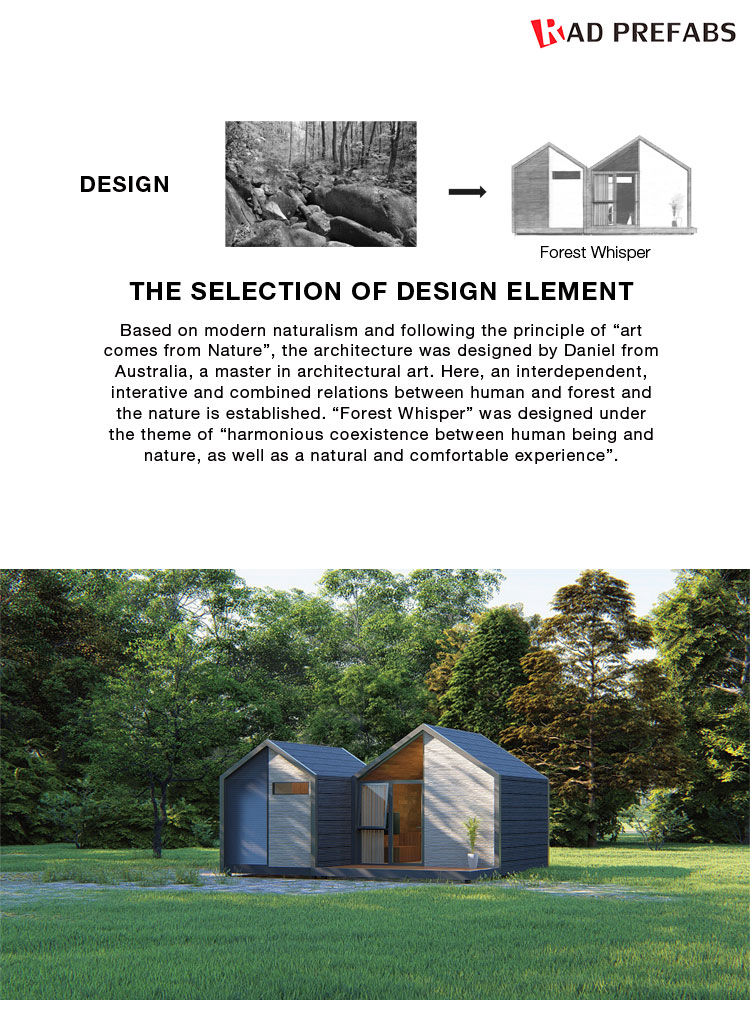 RAD PREFABS

DESIGN

Forest Whisper

THE SELECTION OF DESIGN ELEMENT

Based on modern naturalism and following the principle of "art comes from Nature", the architecture was designed by Daniel from Australia, a master in architectural art. Here, an interdependent, interative and combined relations between human and forest and the nature is established. "Forest Whisper" was designed under the theme of "harmonious coexistence between human being and nature, as well as a natural and comfortable experience".